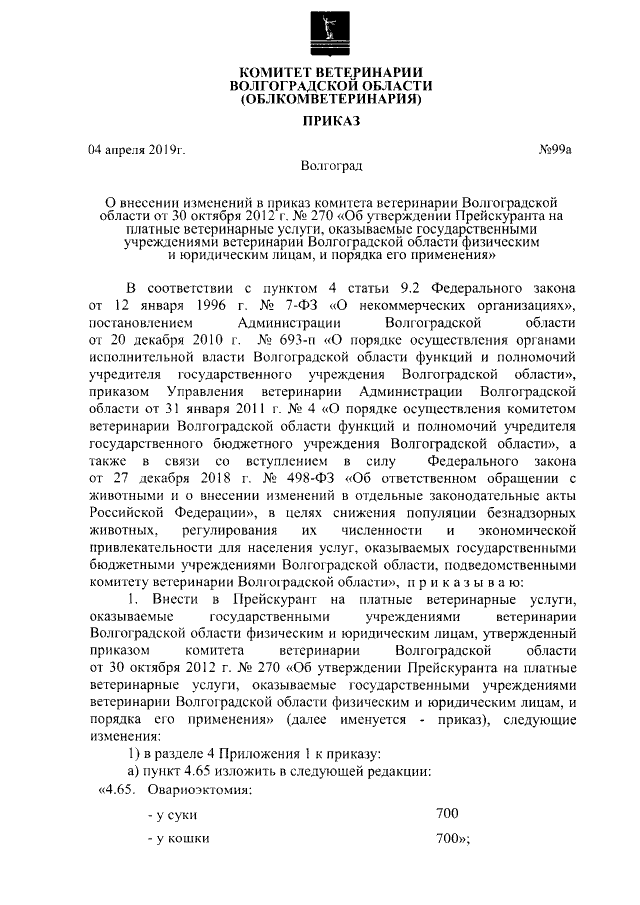 КОМИТЕТ ВЕТЕРИНАРИИ
ВОЛГОГРАДСКОЙ ОБЛАСТИ
(ОБЛКОМВЕТЕРИНАРИЯ)

ПРИКАЗ

04 апреля 2019г. №99а

Волгоград

О внесении изменений в приказ комитета ветеринарии Волгоградской области от 30 октября 2012 г. № 270 «Об утверждении Прейскуранта на платные ветеринарные услуги, оказываемые государственными учреждениями ветеринарии Волгоградской области физическим и юридическим лицам, и порядка его применения»

В соответствии с пунктом 4 статьи 9.2 Федерального закона от 12 января 1996 г. № 7-ФЗ «О некоммерческих организациях», постановлением Администрации Волгоградской области от 20 декабря 2010 г. № 693-п «О порядке осуществления органами исполнительной власти Волгоградской области функций и полномочий учредителя государственного учреждения Волгоградской области», приказом Управления ветеринарии Администрации Волгоградской области от 31 января 2011 г. № 4 «О порядке осуществления комитетом ветеринарии Волгоградской области функций и полномочий учредителя государственного бюджетного учреждения Волгоградской области», а также в связи со вступлением в силу Федерального закона от 27 декабря 2018 г. № 498-ФЗ «Об ответственном обращении с животными и о внесении изменений в отдельные законодательные акты Российской Федерации», в целях снижения популяции безнадзорных животных, регулирования их численности и экономической привлекательности для населения услуг, оказываемых государственными бюджетными учреждениями Волгоградской области, подведомственными комитету ветеринарии Волгоградской области», п р и к а з ы в а ю:

1. Внести в Прейскурант на платные ветеринарные услуги, оказываемые государственными учреждениями ветеринарии Волгоградской области физическим и юридическим лицам, утвержденный приказом комитета ветеринарии Волгоградской области от 30 октября 2012 г. № 270 «Об утверждении Прейскуранта на платные ветеринарные услуги, оказываемые государственными учреждениями ветеринарии Волгоградской области физическим и юридическим лицам, и порядка его применения» (далее именуется - приказ), следующие изменения:

1) в разделе 4 Приложения 1 к приказу:

а) пункт 4.65 изложить в следующей редакции:

«4.65. Овариоэктомия:

- у суки 700

- у кошки 700»;